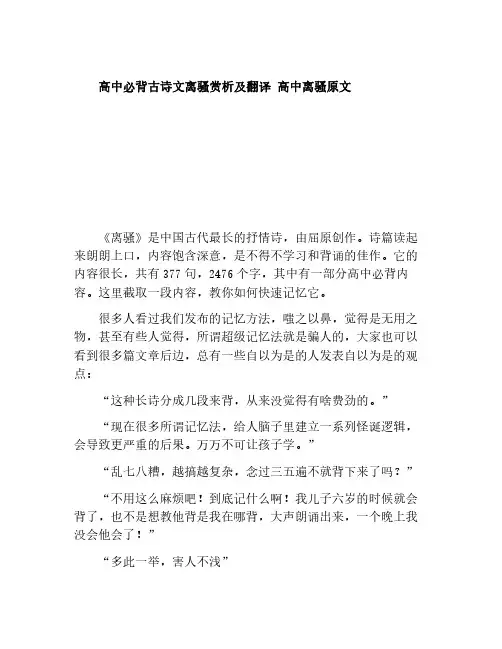 高中必背古诗文离骚赏析及翻译 高中离骚原文

《离骚》是中国古代最长的抒情诗，由屈原创作。诗篇读起来朗朗上口，内容饱含深意，是不得不学习和背诵的佳作。它的内容很长，共有377句，2476个字，其中有一部分高中必背内容。这里截取一段内容，教你如何快速记忆它。

很多人看过我们发布的记忆方法，嗤之以鼻，觉得是无用之物，甚至有些人觉得，所谓超级记忆法就是骗人的，大家也可以看到很多篇文章后边，总有一些自以为是的人发表自以为是的观点：

“这种长诗分成几段来背，从来没觉得有啥费劲的。”

“现在很多所谓记忆法，给人脑子里建立一系列怪诞逻辑，会导致更严重的后果。万万不可让孩子学。”

“乱七八糟，越搞越复杂，念过三五遍不就背下来了吗？”

“不用这么麻烦吧！到底记什么啊！我儿子六岁的时候就会背了，也不是想教他背是我在哪背，大声朗诵出来，一个晚上我没会他会了！”

“多此一举，害人不浅”